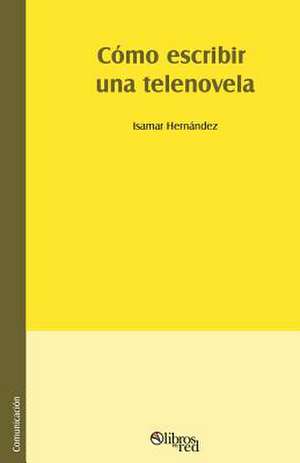 Cómo escribir una telenovela

Isamar Hernández

Comunicación

libros en red